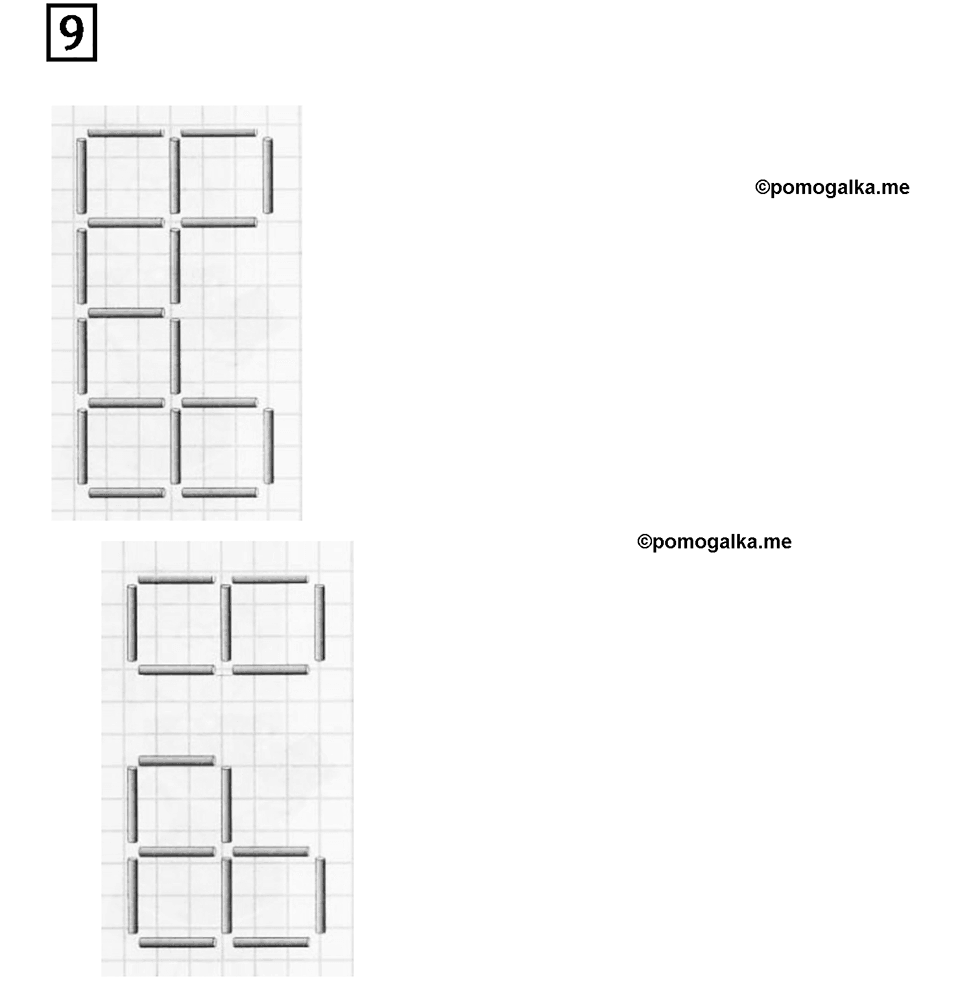 9

©pomogalka.me

©pomogalka.me